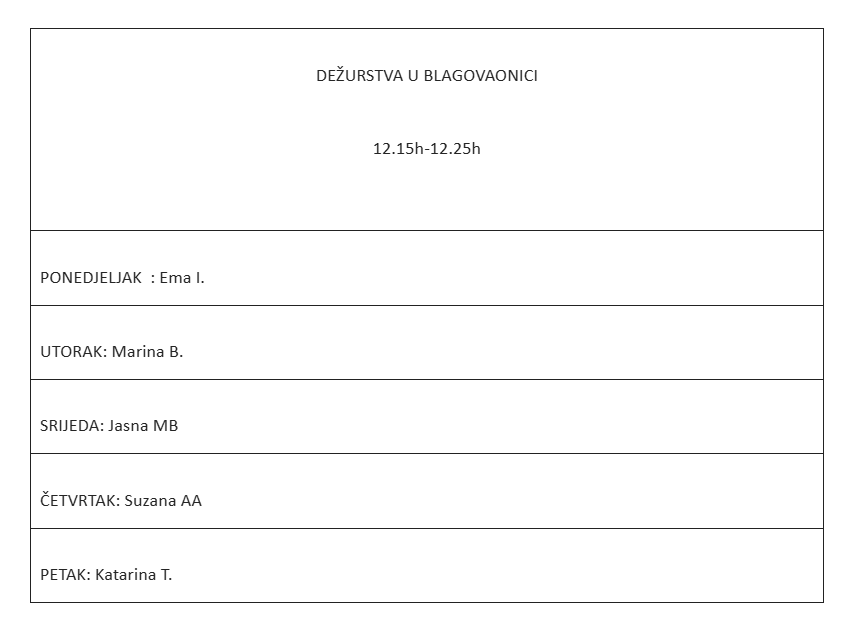 DEŽURSTVA U BLAGOVAONICI

12.15h-12.25h

PONEDJELJAK  : Ema I.

UTORAK: Marina B.

SRIJEDA: Jasna MB

ČETVRTAK: Suzana AA

PETAK: Katarina T.